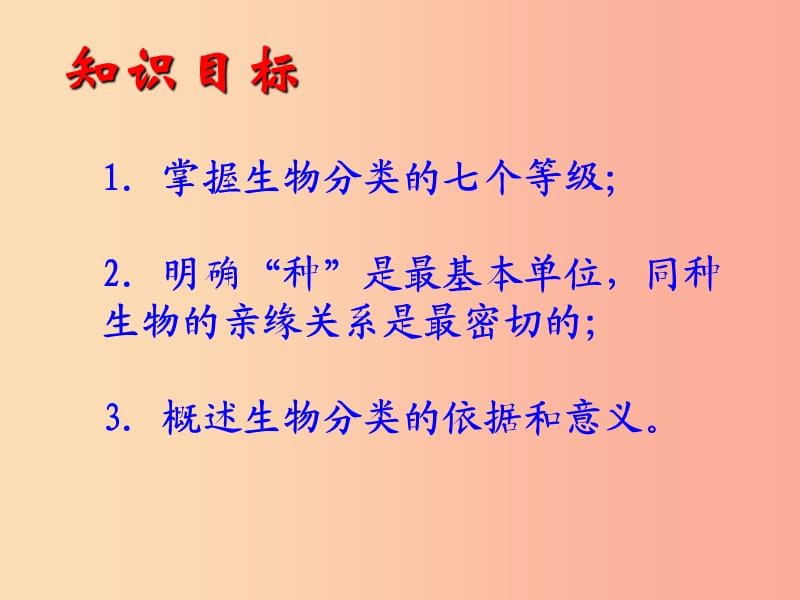 知识目标

1. 掌握生物分类的七个等级;

2. 明确“种”是最基本单位，同种生物的亲缘关系是最密切的;

3. 概述生物分类的依据和意义。